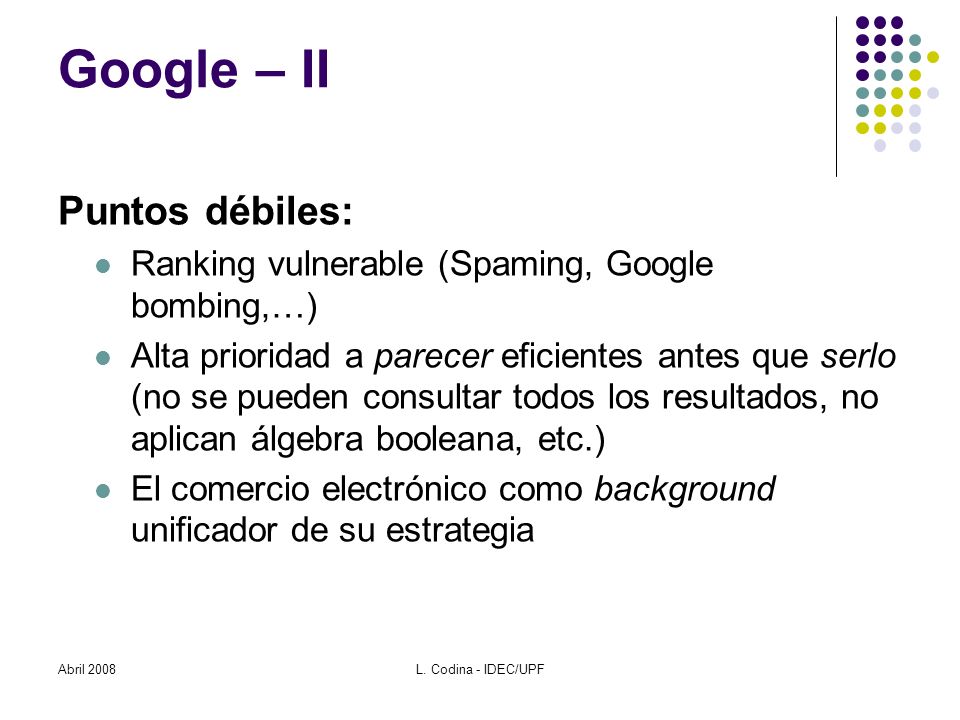 Google – II

Puntos débiles:

- Ranking vulnerable (Spaming, Google bombing,…)
- Alta prioridad a parecer eficientes antes que serlo (no se pueden consultar todos los resultados, no aplican álgebra booleana, etc.)
- El comercio electrónico como background unificador de su estrategia

Abril 2008

L. Codina - IDEC/UPF